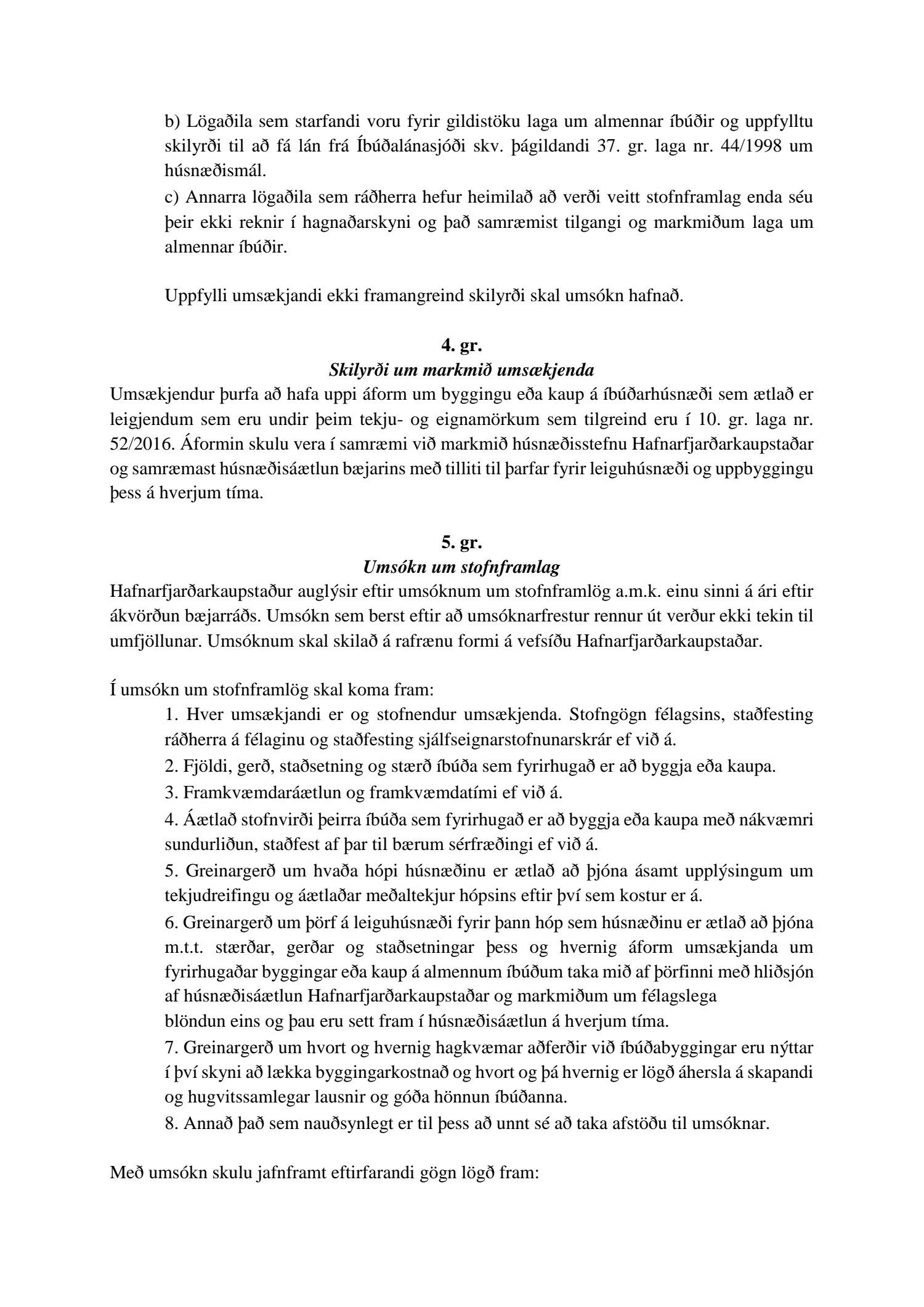 b) Lögaðila sem starfandi voru fyrir gildistöku laga um almennar íbúðir og uppfylltu skilyrði til að fá lán frá Íbúðalánasjóði skv. þágildandi 37. gr. laga nr. 44/1998 um húsnæðismál.
c) Annarra lögaðila sem ráðherra hefur heimilað að verði veitt stofnframlag enda séu þeir ekki reknir í hagnaðarskyni og það samræmist tilgangi og markmiðum laga um almennar íbúðir.

Uppfylli umsækjandi ekki framangreind skilyrði skal umsókn hafnað.

4. gr.
Skilyrði um markmið umsækjenda
Umsækjendur þurfa að hafa uppi áform um byggingu eða kaup á íbúðarhúsnæði sem ætlað er leigjendum sem eru undir þeim tekju- og eignamörkum sem tilgreind eru í 10. gr. laga nr. 52/2016. Áformin skulu vera í samræmi við markmið húsnæðisstefnu Hafnarfjarðarkaupstaðar og samræmast húsnæðisáætlun bæjarins með tilliti til þarfar fyrir leiguhúsnæði og uppbyggingu þess á hverjum tíma.

5. gr.
Umsókn um stofnframlag
Hafnarfjarðarkaupstaður auglýsir eftir umsóknum um stofnframlög a.m.k. einu sinni á ári eftir ákvörðun bæjarráðs. Umsókn sem berst eftir að umsóknarfrestur rennur út verður ekki tekin til umfjöllunar. Umsóknum skal skilað á rafrænu formi á vefsíðu Hafnarfjarðarkaupstaðar.

Í umsókn um stofnframlög skal koma fram:
1. Hver umsækjandi er og stofnendur umsækjenda. Stofngögn félagsins, staðfesting ráðherra á félaginu og staðfesting sjálfseignarstofnunarskrár ef við á.
2. Fjöldi, gerð, staðsetning og stærð íbúða sem fyrirhugað er að byggja eða kaupa.
3. Framkvæmdaráætlun og framkvæmdatími ef við á.
4. Áætlað stofnvirði þeirra íbúða sem fyrirhugað er að byggja eða kaupa með nákvæmri sundurliðun, staðfest af þar til bærum sérfræðingi ef við á.
5. Greinargerð um hvaða hópi húsnæðinu er ætlað að þjóna ásamt upplýsingum um tekjudreifingu og áætlaðar meðaltekjur hópsins eftir því sem kostur er á.
6. Greinargerð um þörf á leiguhúsnæði fyrir þann hóp sem húsnæðinu er ætlað að þjóna m.t.t. stærðar, gerðar og staðsetningar þess og hvernig áform umsækjanda um fyrirhugaðar byggingar eða kaup á almennum íbúðum taka mið af þörfinni með hliðsjón af húsnæðisáætlun Hafnarfjarðarkaupstaðar og markmiðum um félagslega blöndun eins og þau eru sett fram í húsnæðisáætlun á hverjum tíma.
7. Greinargerð um hvort og hvernig hagkvæmar aðferðir við íbúðabyggingar eru nýttar í því skyni að lækka byggingarkostnað og hvort og þá hvernig er lögð áhersla á skapandi og hugvitssamlegar lausnir og góða hönnun íbúðanna.
8. Annað það sem nauðsynlegt er til þess að unnt sé að taka afstöðu til umsóknar.

Með umsókn skulu jafnframt eftirfarandi gögn lögð fram: